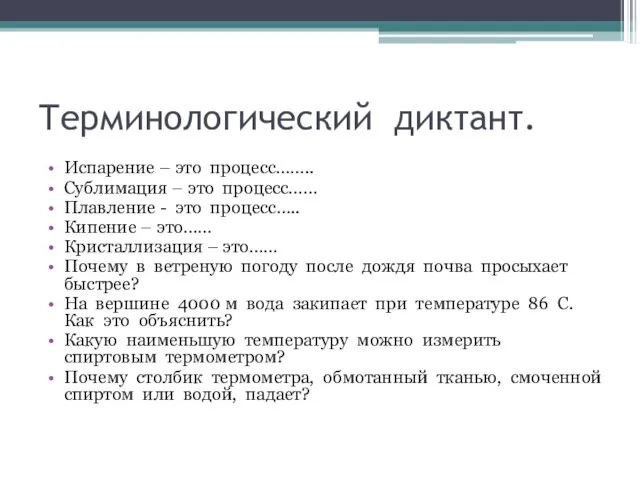 Терминологический диктант.

• Испарение – это процесс……..
• Сублимация – это процесс……
• Плавление - это процесс…..
• Кипение – это……
• Кристаллизация – это……
• Почему в ветреную погоду после дождя почва просыхает быстрее?
• На вершине 4000 м вода закипает при температуре 86 С. Как это объяснить?
• Какую наименьшую температуру можно измерить спиртовым термометром?
• Почему столбик термометра, обмотанный тканью, смоченной спиртом или водой, падает?